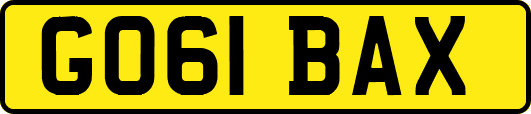 GO61 BAX